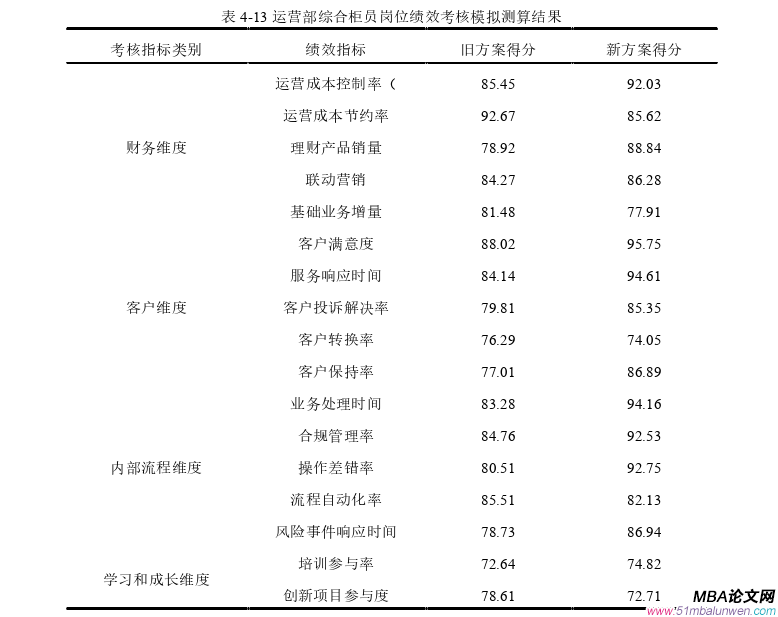 表 4-13 运营部综合柜员岗位绩效考核模拟测算结果

| 考核指标类别 | 绩效指标 | 旧方案得分 | 新方案得分 |
|---|---|---|---|
| 财务维度 | 运营成本控制率（ | 85.45 | 92.03 |
| | 运营成本节约率 | 92.67 | 85.62 |
| | 理财产品销量 | 78.92 | 88.84 |
| | 联动营销 | 84.27 | 86.28 |
| | 基础业务增量 | 81.48 | 77.91 |
| 客户维度 | 客户满意度 | 88.02 | 95.75 |
| | 服务响应时间 | 84.14 | 94.61 |
| | 客户投诉解决率 | 79.81 | 85.35 |
| | 客户转换率 | 76.29 | 74.05 |
| | 客户保持率 | 77.01 | 86.89 |
| 内部流程维度 | 业务处理时间 | 83.28 | 94.16 |
| | 合规管理率 | 84.76 | 92.53 |
| | 操作差错率 | 80.51 | 92.75 |
| | 流程自动化率 | 85.51 | 82.13 |
| | 风险事件响应时间 | 78.73 | 86.94 |
| 学习和成长维度 | 培训参与率 | 72.64 | 74.82 |
| | 创新项目参与度 | 78.61 | 72.71 |

MBA论文网
www.51mbalunwen.com